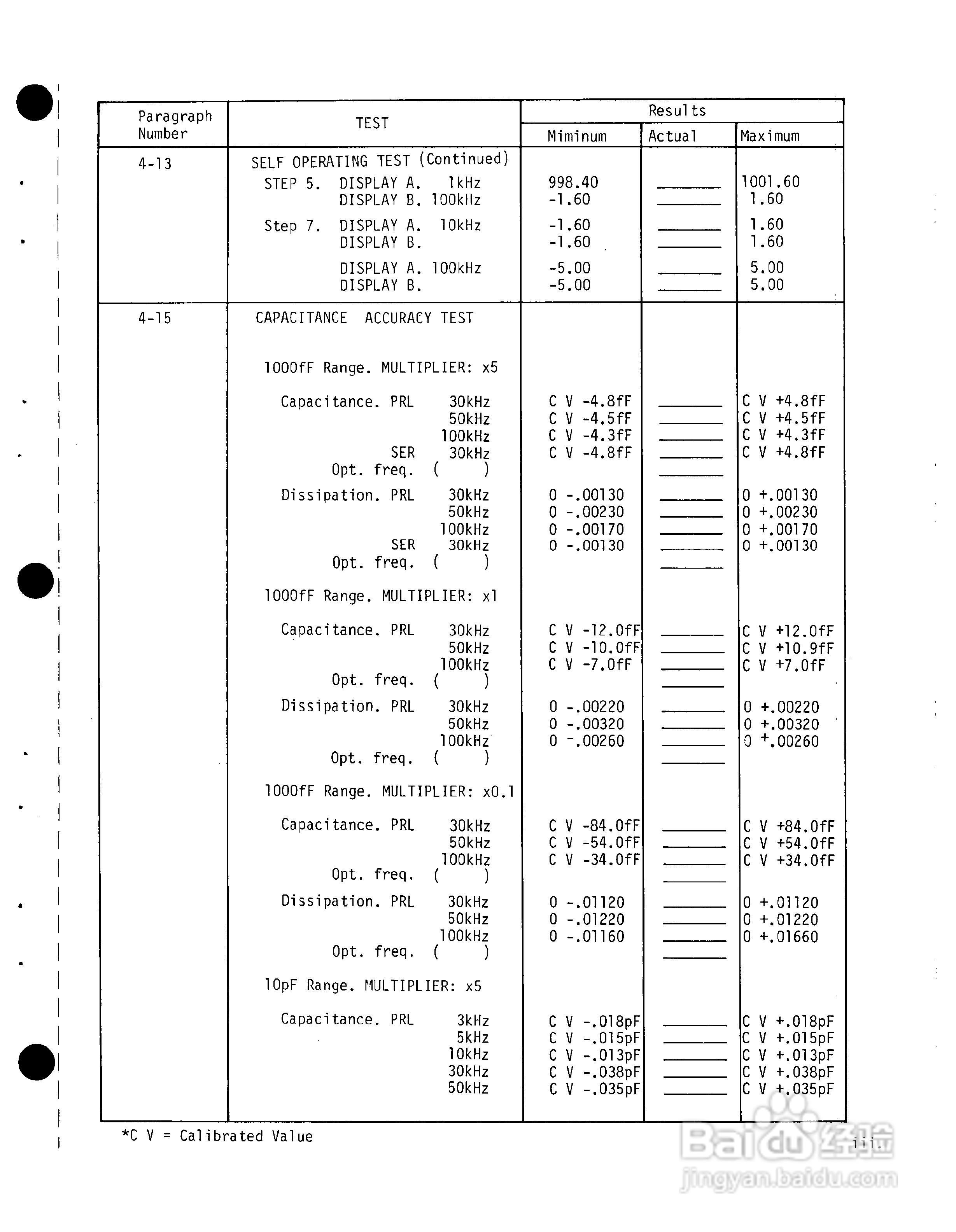 | Paragraph Number | TEST | Results Miminum | Results Actual | Results Maximum |
|---|---|---|---|---|
| 4-13 | SELF OPERATING TEST (Continued) | | | |
| | STEP 5. DISPLAY A. 1kHz | 998.40 | ______ | 1001.60 |
| | DISPLAY B. 100kHz | -1.60 | ______ | 1.60 |
| | Step 7. DISPLAY A. 10kHz | -1.60 | ______ | 1.60 |
| | DISPLAY B. | -1.60 | ______ | 1.60 |
| | DISPLAY A. 100kHz | -5.00 | ______ | 5.00 |
| | DISPLAY B. | -5.00 | ______ | 5.00 |
| 4-15 | CAPACITANCE ACCURACY TEST | | | |
| | 1000fF Range. MULTIPLIER: x5 | | | |
| | Capacitance. PRL 30kHz | C V -4.8fF | ______ | C V +4.8fF |
| | 50kHz | C V -4.5fF | ______ | C V +4.5fF |
| | 100kHz | C V -4.3fF | ______ | C V +4.3fF |
| | SER 30kHz | C V -4.8fF | ______ | C V +4.8fF |
| | Opt. freq. ( ) | | ______ | |
| | Dissipation. PRL 30kHz | 0 -.00130 | ______ | 0 +.00130 |
| | 50kHz | 0 -.00230 | ______ | 0 +.00230 |
| | 100kHz | 0 -.00170 | ______ | 0 +.00170 |
| | SER 30kHz | 0 -.00130 | ______ | 0 +.00130 |
| | Opt. freq. ( ) | | ______ | |
| | 1000fF Range. MULTIPLIER: x1 | | | |
| | Capacitance. PRL 30kHz | C V -12.0fF | ______ | C V +12.0fF |
| | 50kHz | C V -10.0fF | ______ | C V +10.9fF |
| | 100kHz | C V -7.0fF | ______ | C V +7.0fF |
| | Opt. freq. ( ) | | ______ | |
| | Dissipation. PRL 30kHz | 0 -.00220 | ______ | 0 +.00220 |
| | 50kHz | 0 -.00320 | ______ | 0 +.00320 |
| | 100kHz | 0 -.00260 | ______ | 0 +.00260 |
| | Opt. freq. ( ) | | ______ | |
| | 1000fF Range. MULTIPLIER: x0.1 | | | |
| | Capacitance. PRL 30kHz | C V -84.0fF | ______ | C V +84.0fF |
| | 50kHz | C V -54.0fF | ______ | C V +54.0fF |
| | 100kHz | C V -34.0fF | ______ | C V +34.0fF |
| | Opt. freq. ( ) | | ______ | |
| | Dissipation. PRL 30kHz | 0 -.01120 | ______ | 0 +.01120 |
| | 50kHz | 0 -.01220 | ______ | 0 +.01220 |
| | 100kHz | 0 -.01160 | ______ | 0 +.01660 |
| | Opt. freq. ( ) | | ______ | |
| | 10pF Range. MULTIPLIER: x5 | | | |
| | Capacitance. PRL 3kHz | C V -.018pF | ______ | C V +.018pF |
| | 5kHz | C V -.015pF | ______ | C V +.015pF |
| | 10kHz | C V -.013pF | ______ | C V +.013pF |
| | 30kHz | C V -.038pF | ______ | C V +.038pF |
| | 50kHz | C V -.035pF | ______ | C V +.035pF |

*C V = Calibrated Value

iii

Baidu经验
jingyan.baidu.com